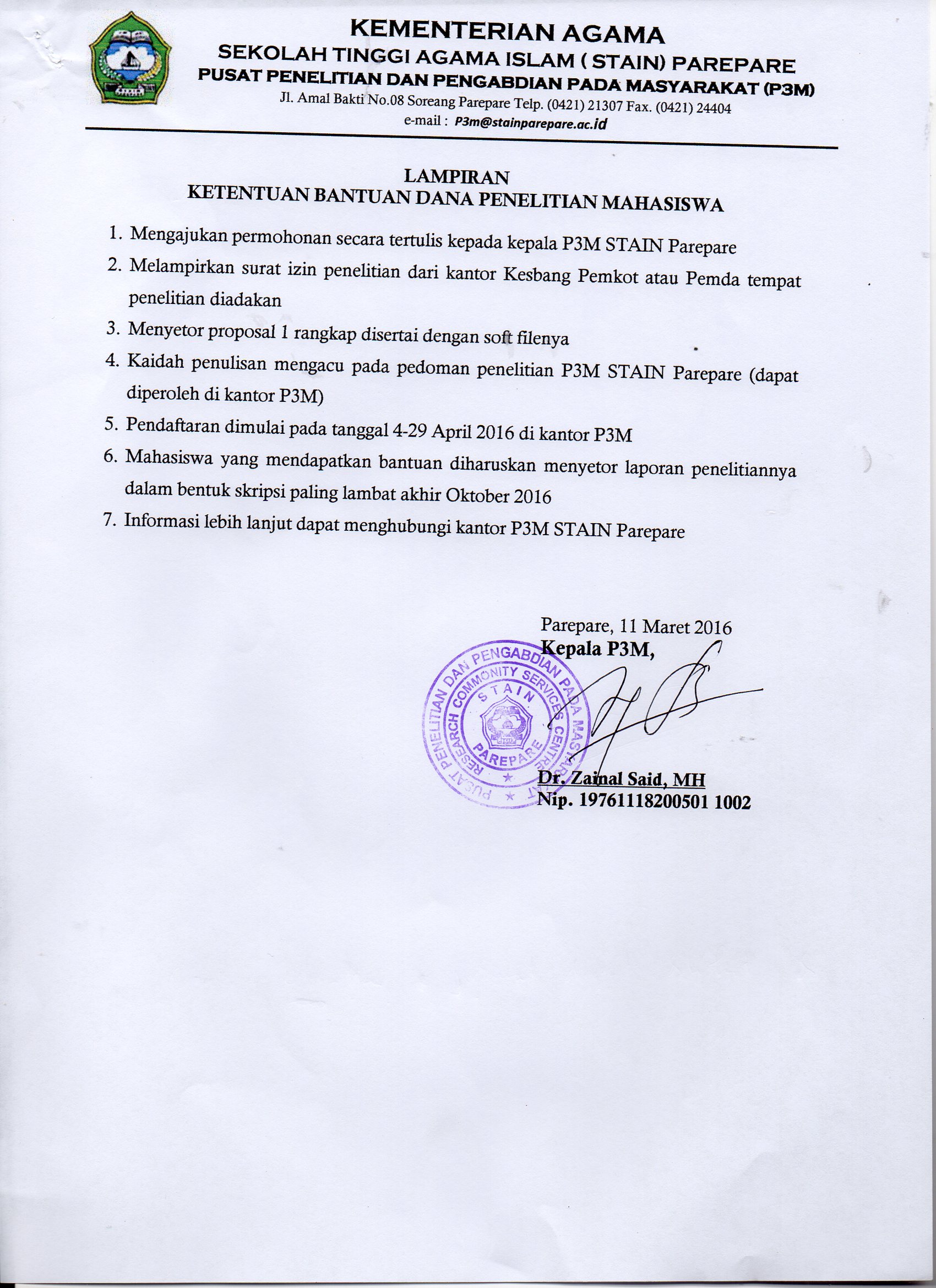 KEMENTERIAN AGAMA
SEKOLAH TINGGI AGAMA ISLAM ( STAIN) PAREPARE
PUSAT PENELITIAN DAN PENGABDIAN PADA MASYARAKAT (P3M)
Jl. Amal Bakti No.08 Soreang Parepare Telp. (0421) 21307 Fax. (0421) 24404
e-mail : P3m@stainparepare.ac.id

LAMPIRAN
KETENTUAN BANTUAN DANA PENELITIAN MAHASISWA

1. Mengajukan permohonan secara tertulis kepada kepala P3M STAIN Parepare
2. Melampirkan surat izin penelitian dari kantor Kesbang Pemkot atau Pemda tempat penelitian diadakan
3. Menyetor proposal 1 rangkap disertai dengan soft filenya
4. Kaidah penulisan mengacu pada pedoman penelitian P3M STAIN Parepare (dapat diperoleh di kantor P3M)
5. Pendaftaran dimulai pada tanggal 4-29 April 2016 di kantor P3M
6. Mahasiswa yang mendapatkan bantuan diharuskan menyetor laporan penelitiannya dalam bentuk skripsi paling lambat akhir Oktober 2016
7. Informasi lebih lanjut dapat menghubungi kantor P3M STAIN Parepare

Parepare, 11 Maret 2016
Kepala P3M,

PUSAT PENELITIAN DAN PENGABDIAN PADA MASYARAKAT
RESEARCH COMMONITY SERVICES CENTRE
STAIN
PAREPARE

Dr. Zainal Said, MH
Nip. 19761118200501 1002